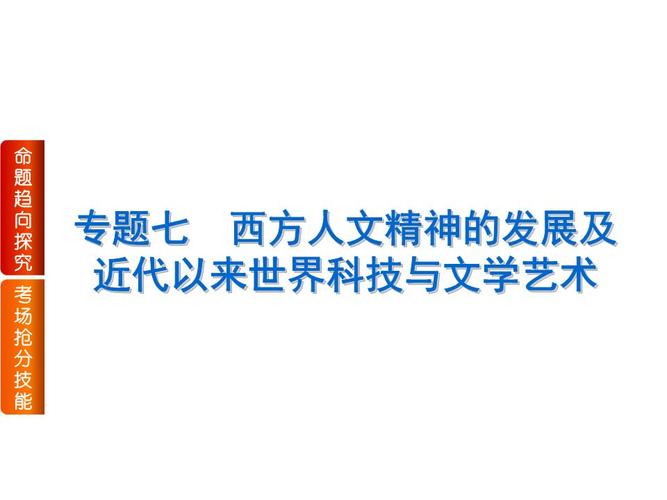 命题趋向探究

考场抢分技能

专题七　西方人文精神的发展及近代以来世界科技与文学艺术